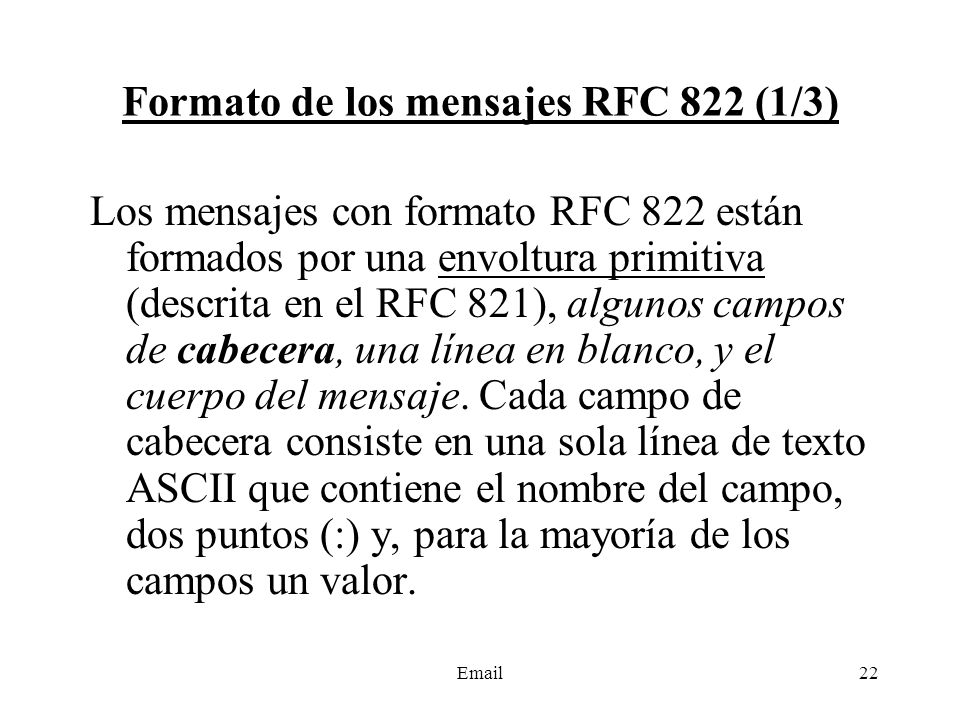 Formato de los mensajes RFC 822 (1/3)

Los mensajes con formato RFC 822 están formados por una envoltura primitiva (descrita en el RFC 821), algunos campos de cabecera, una línea en blanco, y el cuerpo del mensaje. Cada campo de cabecera consiste en una sola línea de texto ASCII que contiene el nombre del campo, dos puntos (:) y, para la mayoría de los campos un valor.

Email

22